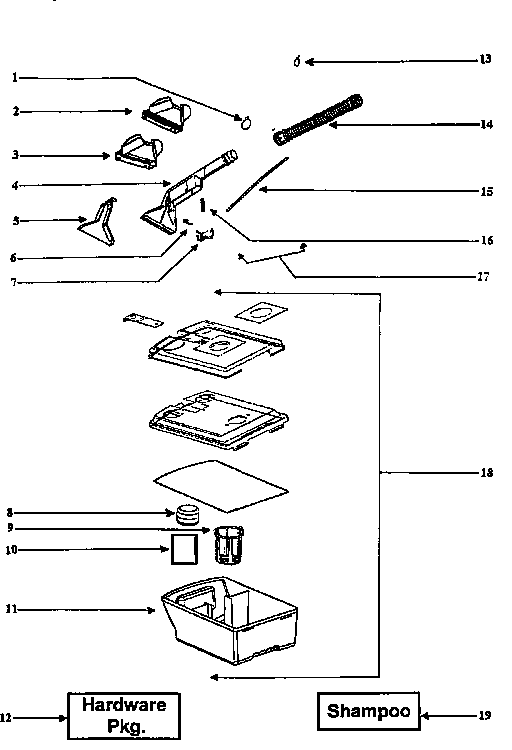 1
2
3
4
5
6
7
13
14
15
16
17
18
8
9
10
11
12
Hardware Pkg.
Shampoo
19